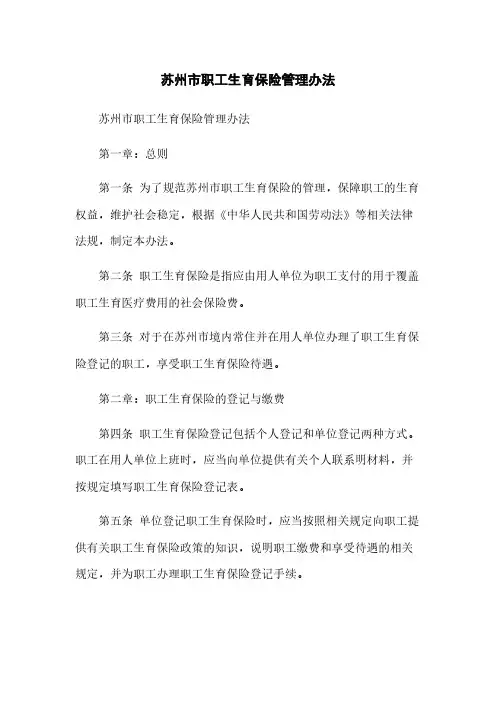 苏州市职工生育保险管理办法

苏州市职工生育保险管理办法

第一章：总则

第一条 为了规范苏州市职工生育保险的管理，保障职工的生育权益，维护社会稳定，根据《中华人民共和国劳动法》等相关法律法规，制定本办法。

第二条 职工生育保险是指应由用人单位为职工支付的用于覆盖职工生育医疗费用的社会保险费。

第三条 对于在苏州市境内常住并在用人单位办理了职工生育保险登记的职工，享受职工生育保险待遇。

第二章：职工生育保险的登记与缴费

第四条 职工生育保险登记包括个人登记和单位登记两种方式。职工在用人单位上班时，应当向单位提供有关个人联系明材料，并按规定填写职工生育保险登记表。

第五条 单位登记职工生育保险时，应当按照相关规定向职工提供有关职工生育保险政策的知识，说明职工缴费和享受待遇的相关规定，并为职工办理职工生育保险登记手续。